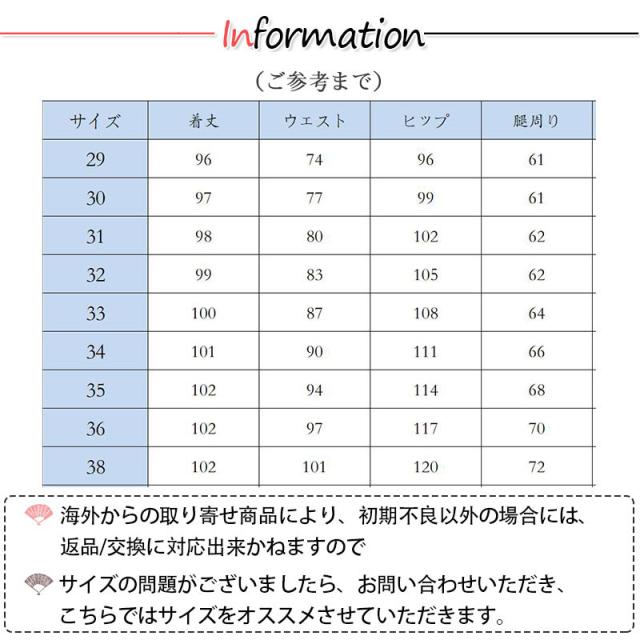 Information

（ご参考まで）

| サイズ | 着丈 | ウエスト | ヒップ | 腿周り |
|---|---|---|---|---|
| 29 | 96 | 74 | 96 | 61 |
| 30 | 97 | 77 | 99 | 61 |
| 31 | 98 | 80 | 102 | 62 |
| 32 | 99 | 83 | 105 | 62 |
| 33 | 100 | 87 | 108 | 64 |
| 34 | 101 | 90 | 111 | 66 |
| 35 | 102 | 94 | 114 | 68 |
| 36 | 102 | 97 | 117 | 70 |
| 38 | 102 | 101 | 120 | 72 |

海外からの取り寄せ商品により、初期不良以外の場合には、返品/交換に対応出来かねますので

サイズの問題がございましたら、お問い合わせいただき、こちらではサイズをオススメさせていただきます。